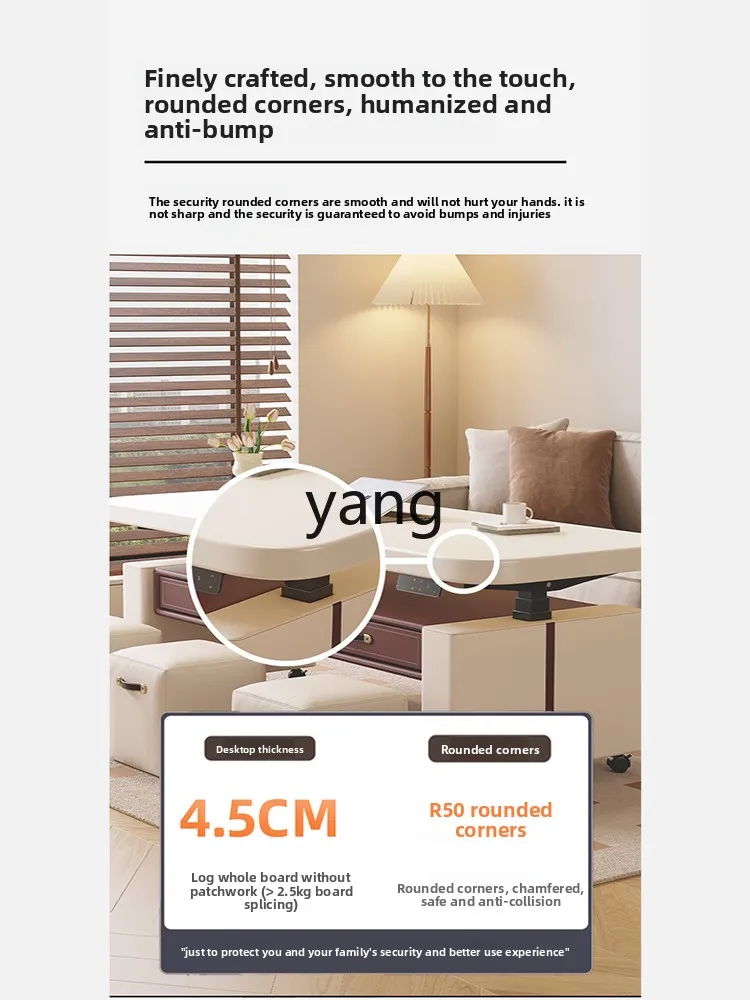 Finely crafted, smooth to the touch, rounded corners, humanized and anti-bump

The security rounded corners are smooth and will not hurt your hands. it is not sharp and the security is guaranteed to avoid bumps and injuries

yang

Desktop thickness

4.5CM

Log whole board without patchwork (> 2.5kg board splicing)

Rounded corners

R50 rounded corners

Rounded corners, chamfered, safe and anti-collision

"just to protect you and your family's security and better use experience"